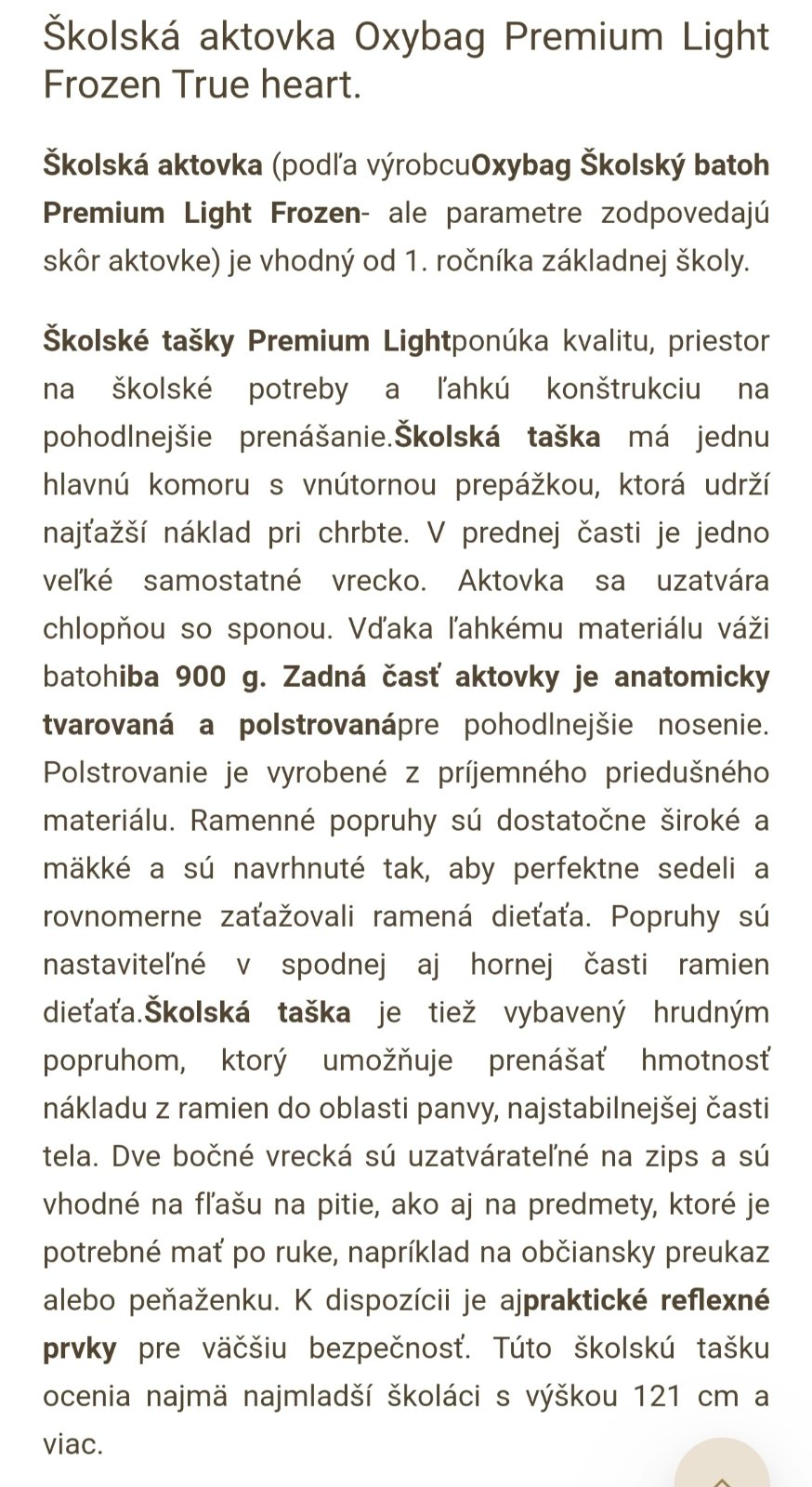 Školská aktovka Oxybag Premium Light Frozen True heart.

Školská aktovka (podľa výrobcuOxybag Školský batoh Premium Light Frozen- ale parametre zodpovedajú skôr aktovke) je vhodný od 1. ročníka základnej školy.

Školské tašky Premium Lightponúka kvalitu, priestor na školské potreby a ľahkú konštrukciu na pohodlnejšie prenášanie.Školská taška má jednu hlavnú komoru s vnútornou prepážkou, ktorá udrží najťažší náklad pri chrbte. V prednej časti je jedno veľké samostatné vrecko. Aktovka sa uzatvára chlopňou so sponou. Vďaka ľahkému materiálu váži batohiba 900 g. Zadná časť aktovky je anatomicky tvarovaná a polstrovanápre pohodlnejšie nosenie. Polstrovanie je vyrobené z príjemného priedušného materiálu. Ramenné popruhy sú dostatočne široké a mäkké a sú navrhnuté tak, aby perfektne sedeli a rovnomerne zaťažovali ramená dieťaťa. Popruhy sú nastaviteľné v spodnej aj hornej časti ramien dieťaťa.Školská taška je tiež vybavený hrudným popruhom, ktorý umožňuje prenášať hmotnosť nákladu z ramien do oblasti panvy, najstabilnejšej časti tela. Dve bočné vrecká sú uzatvárateľné na zips a sú vhodné na fľašu na pitie, ako aj na predmety, ktoré je potrebné mať po ruke, napríklad na občiansky preukaz alebo peňaženku. K dispozícii je ajpraktické reflexné prvky pre väčšiu bezpečnosť. Túto školskú tašku ocenia najmä najmladší školáci s výškou 121 cm a viac.